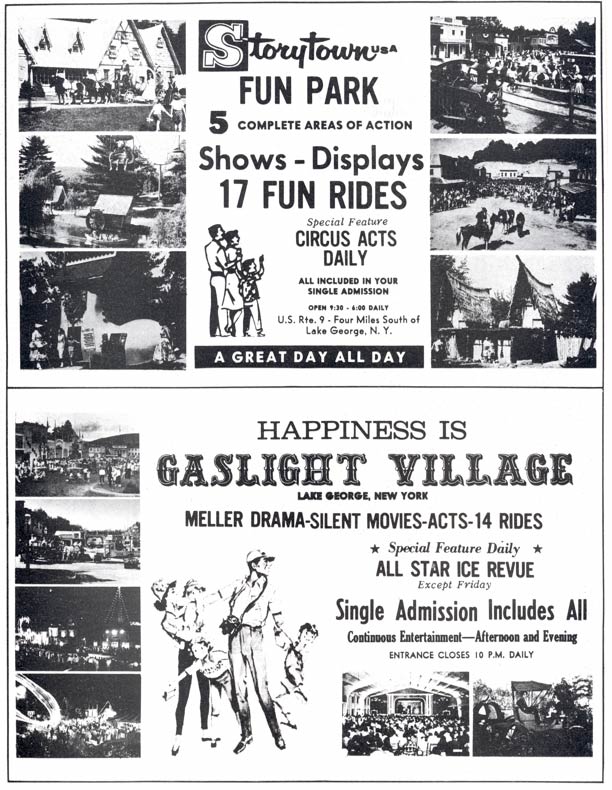 Storytown USA
FUN PARK
5 COMPLETE AREAS OF ACTION
Shows - Displays
17 FUN RIDES
Special Feature
CIRCUS ACTS DAILY
ALL INCLUDED IN YOUR SINGLE ADMISSION
OPEN 9:30 - 6:00 DAILY
U.S. Rte. 9 - Four Miles South of Lake George, N. Y.
A GREAT DAY ALL DAY

HAPPINESS IS
GASLIGHT VILLAGE
LAKE GEORGE, NEW YORK
MELLER DRAMA-SILENT MOVIES-ACTS-14 RIDES
★ Special Feature Daily ★
ALL STAR ICE REVUE
Except Friday
Single Admission Includes All
Continuous Entertainment—Afternoon and Evening
ENTRANCE CLOSES 10 P.M. DAILY